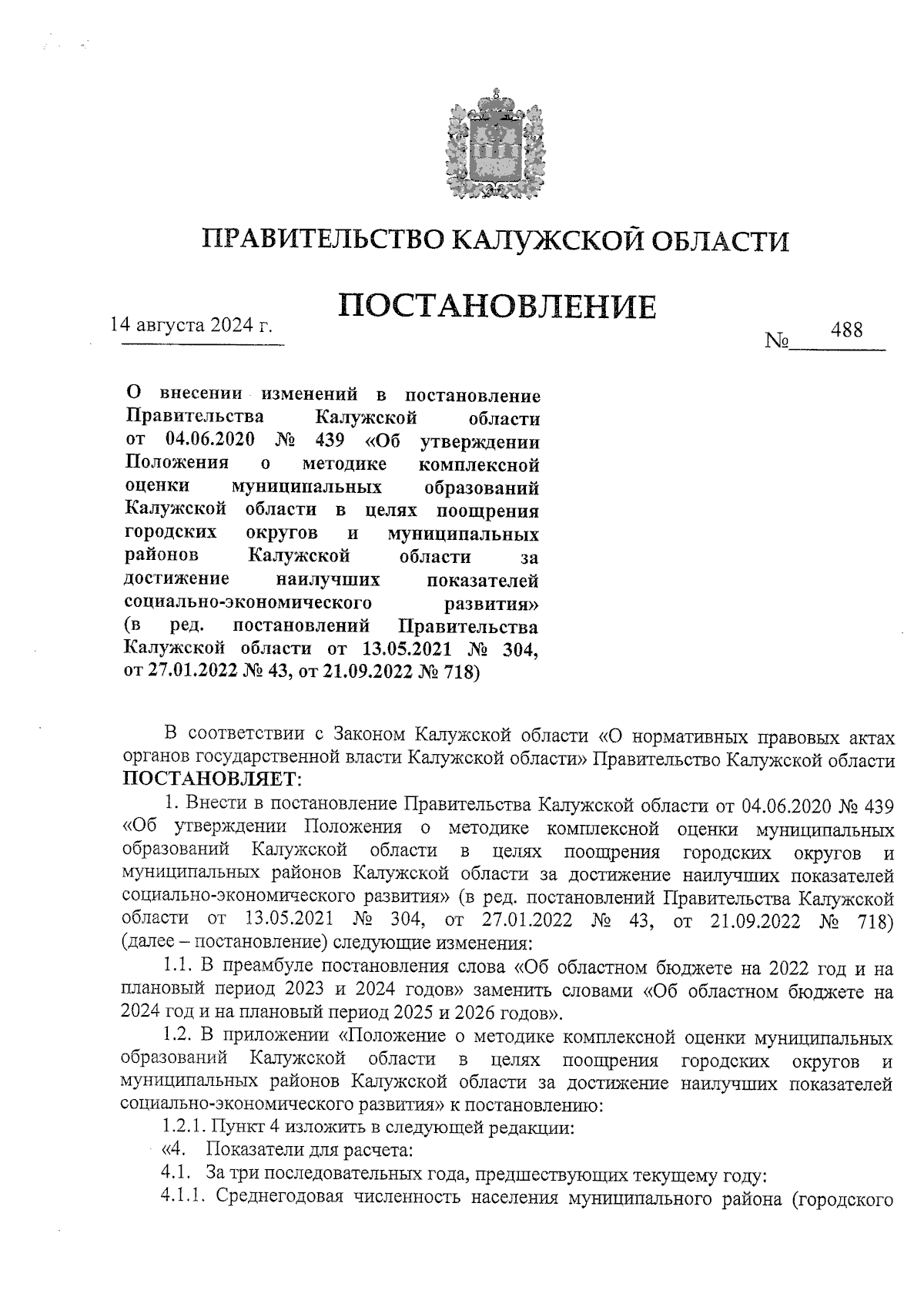 ПРАВИТЕЛЬСТВО КАЛУЖСКОЙ ОБЛАСТИ

ПОСТАНОВЛЕНИЕ

14 августа 2024 г.

№ 488

О внесении изменений в постановление Правительства Калужской области от 04.06.2020 № 439 «Об утверждении Положения о методике комплексной оценки муниципальных образований Калужской области в целях поощрения городских округов и муниципальных районов Калужской области за достижение наилучших показателей социально-экономического развития» (в ред. постановлений Правительства Калужской области от 13.05.2021 № 304, от 27.01.2022 № 43, от 21.09.2022 № 718)

В соответствии с Законом Калужской области «О нормативных правовых актах органов государственной власти Калужской области» Правительство Калужской области ПОСТАНОВЛЯЕТ:

1. Внести в постановление Правительства Калужской области от 04.06.2020 № 439 «Об утверждении Положения о методике комплексной оценки муниципальных образований Калужской области в целях поощрения городских округов и муниципальных районов Калужской области за достижение наилучших показателей социально-экономического развития» (в ред. постановлений Правительства Калужской области от 13.05.2021 № 304, от 27.01.2022 № 43, от 21.09.2022 № 718) (далее – постановление) следующие изменения:

1.1. В преамбуле постановления слова «Об областном бюджете на 2022 год и на плановый период 2023 и 2024 годов» заменить словами «Об областном бюджете на 2024 год и на плановый период 2025 и 2026 годов».

1.2. В приложении «Положение о методике комплексной оценки муниципальных образований Калужской области в целях поощрения городских округов и муниципальных районов Калужской области за достижение наилучших показателей социально-экономического развития» к постановлению:

1.2.1. Пункт 4 изложить в следующей редакции:

«4. Показатели для расчета:

4.1. За три последовательных года, предшествующих текущему году:

4.1.1. Среднегодовая численность населения муниципального района (городского